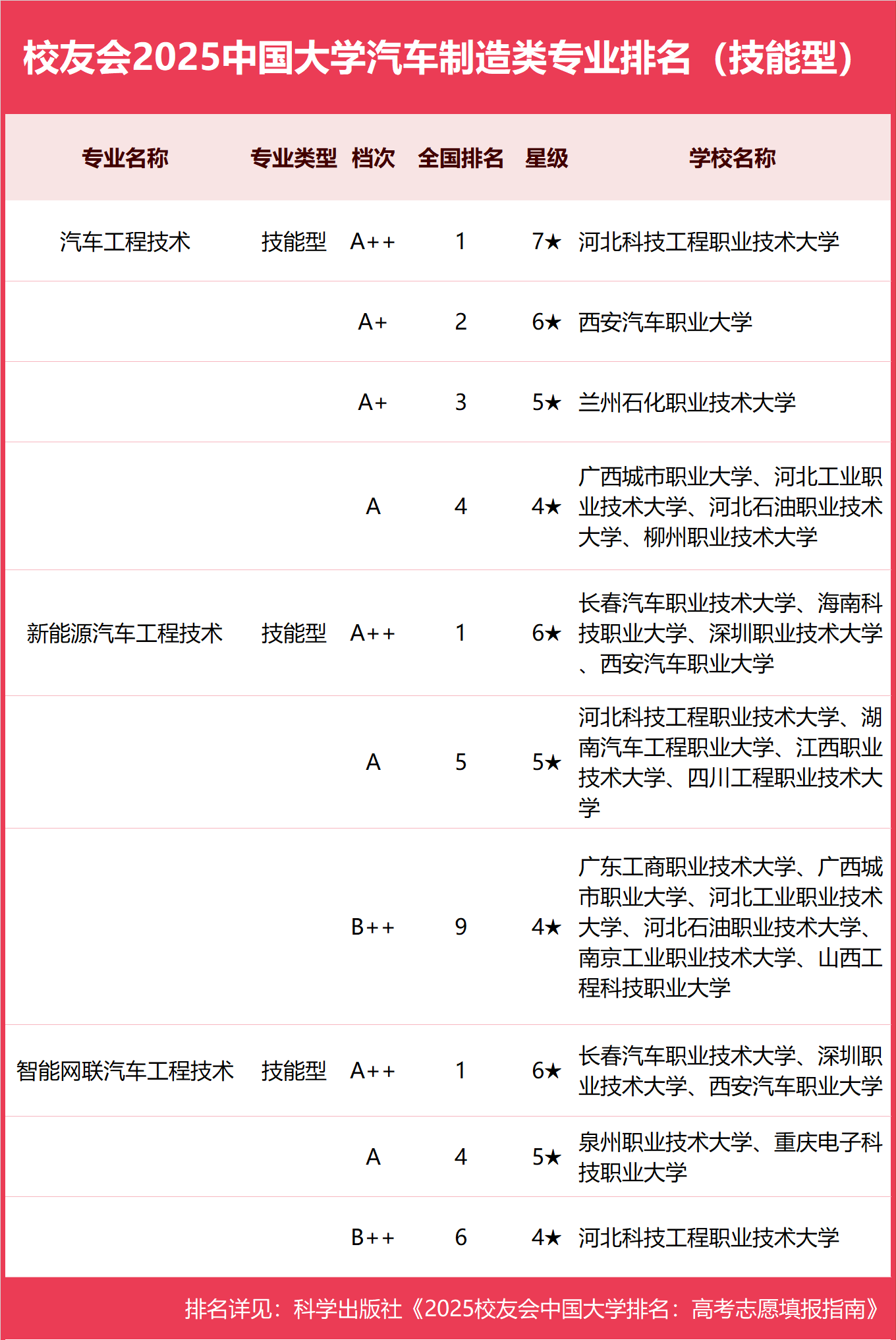 校友会2025中国大学汽车制造类专业排名（技能型）

| 专业名称 | 专业类型 | 档次 | 全国排名 | 星级 | 学校名称 |
|---|---|---|---|---|---|
| 汽车工程技术 | 技能型 | A++ | 1 | 7★ | 河北科技工程职业技术大学 |
| | | A+ | 2 | 6★ | 西安汽车职业大学 |
| | | A+ | 3 | 5★ | 兰州石化职业技术大学 |
| | | A | 4 | 4★ | 广西城市职业大学、河北工业职业技术大学、河北石油职业技术大学、柳州职业技术大学 |
| 新能源汽车工程技术 | 技能型 | A++ | 1 | 6★ | 长春汽车职业技术大学、海南科技职业大学、深圳职业技术大学、西安汽车职业大学 |
| | | A | 5 | 5★ | 河北科技工程职业技术大学、湖南汽车工程职业大学、江西职业技术大学、四川工程职业技术大学 |
| | | B++ | 9 | 4★ | 广东工商职业技术大学、广西城市职业大学、河北工业职业技术大学、河北石油职业技术大学、南京工业职业技术大学、山西工程科技职业大学 |
| 智能网联汽车工程技术 | 技能型 | A++ | 1 | 6★ | 长春汽车职业技术大学、深圳职业技术大学、西安汽车职业大学 |
| | | A | 4 | 5★ | 泉州职业技术大学、重庆电子科技职业大学 |
| | | B++ | 6 | 4★ | 河北科技工程职业技术大学 |

排名详见：科学出版社《2025校友会中国大学排名：高考志愿填报指南》